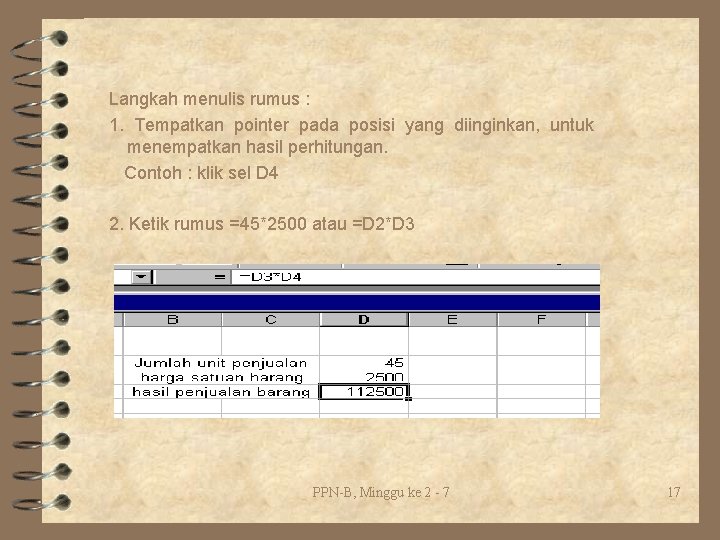 Langkah menulis rumus :

1. Tempatkan pointer pada posisi yang diinginkan, untuk menempatkan hasil perhitungan.

Contoh : klik sel D4

2. Ketik rumus =45*2500 atau =D2*D3

= =D3*D4

| B | C | D | E | F |
|---|---|---|---|---|
| | | | | |
| Jumlah unit penjualan | | 45 | | |
| harga satuan barang | | 2500 | | |
| hasil penjualan barang | | 112500 | | |

PPN-B, Minggu ke 2 - 7

17